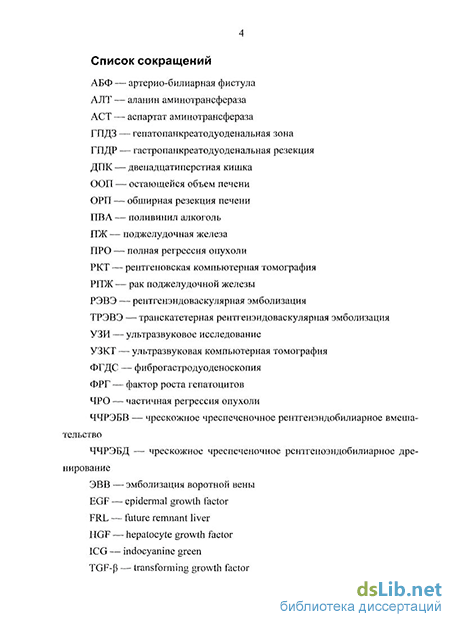 4

Список сокращений

АБФ — артерио-билиарная фистула

АЛТ — аланин аминотрансфераза

АСТ — аспартат аминотрансфераза

ГПДЗ — гепатопанкреатодуоденальная зона

ГПДР — гастропанкреатодуоденальная резекция

ДПК — двенадцатиперстная кишка

ООП — остающейся объем печени

ОРП — обширная резекция печени

ПВА — поливинил алкоголь

ПЖ — поджелудочная железа

ПРО — полная регрессия опухоли

РКТ — рентгеновская компьютерная томография

РПЖ — рак поджелудочной железы

РЭВЭ — рентгенэндоваскулярная эмболизация

ТРЭВЭ — транскатетерная рентгенэндоваскулярная эмболизация

УЗИ — ультразвуковое исследование

УЗКТ — ультразвуковая компьютерная томография

ФГДС — фиброгастродуоденоскопия

ФРГ — фактор роста гепатоцитов

ЧРО — частичная регрессия опухоли

ЧЧРЭБВ — чрескожное чреспеченочное рентгенэндобилиарное вмешательство

ЧЧРЭБД — чрескожное чреспеченочное рентгеноэндобилиарное дренирование

ЭВВ — эмболизация воротной вены

EGF — epidermal growth factor

FRL — future remnant liver

HGF — hepatocyte growth factor

ICG — indocyanine green

TGF-β — transforming growth factor

dsLib.net
библиотека диссертаций